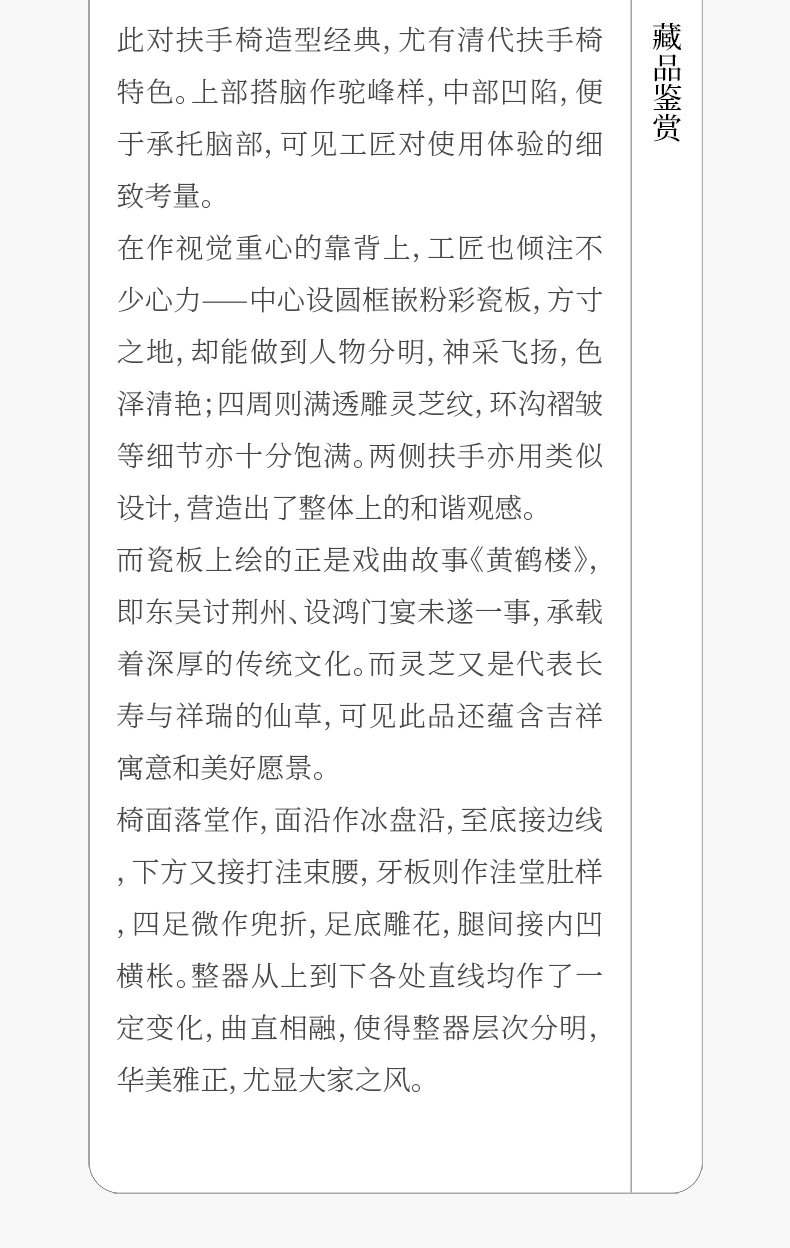 此对扶手椅造型经典,尤有清代扶手椅特色。上部搭脑作驼峰样,中部凹陷,便于承托脑部,可见工匠对使用体验的细致考量。

在作视觉重心的靠背上,工匠也倾注不少心力——中心设圆框嵌粉彩瓷板,方寸之地,却能做到人物分明,神采飞扬,色泽清艳;四周则满透雕灵芝纹,环沟褶皱等细节亦十分饱满。两侧扶手亦用类似设计,营造出了整体上的和谐观感。

而瓷板上绘的正是戏曲故事《黄鹤楼》,即东吴讨荆州、设鸿门宴未遂一事,承载着深厚的传统文化。而灵芝又是代表长寿与祥瑞的仙草,可见此品还蕴含吉祥寓意和美好愿景。

椅面落堂作,面沿作冰盘沿,至底接边线,下方又接打洼束腰,牙板则作洼堂肚样,四足微作兜折,足底雕花,腿间接内凹横枨。整器从上到下各处直线均作了一定变化,曲直相融,使得整器层次分明,华美雅正,尤显大家之风。

藏品鉴赏